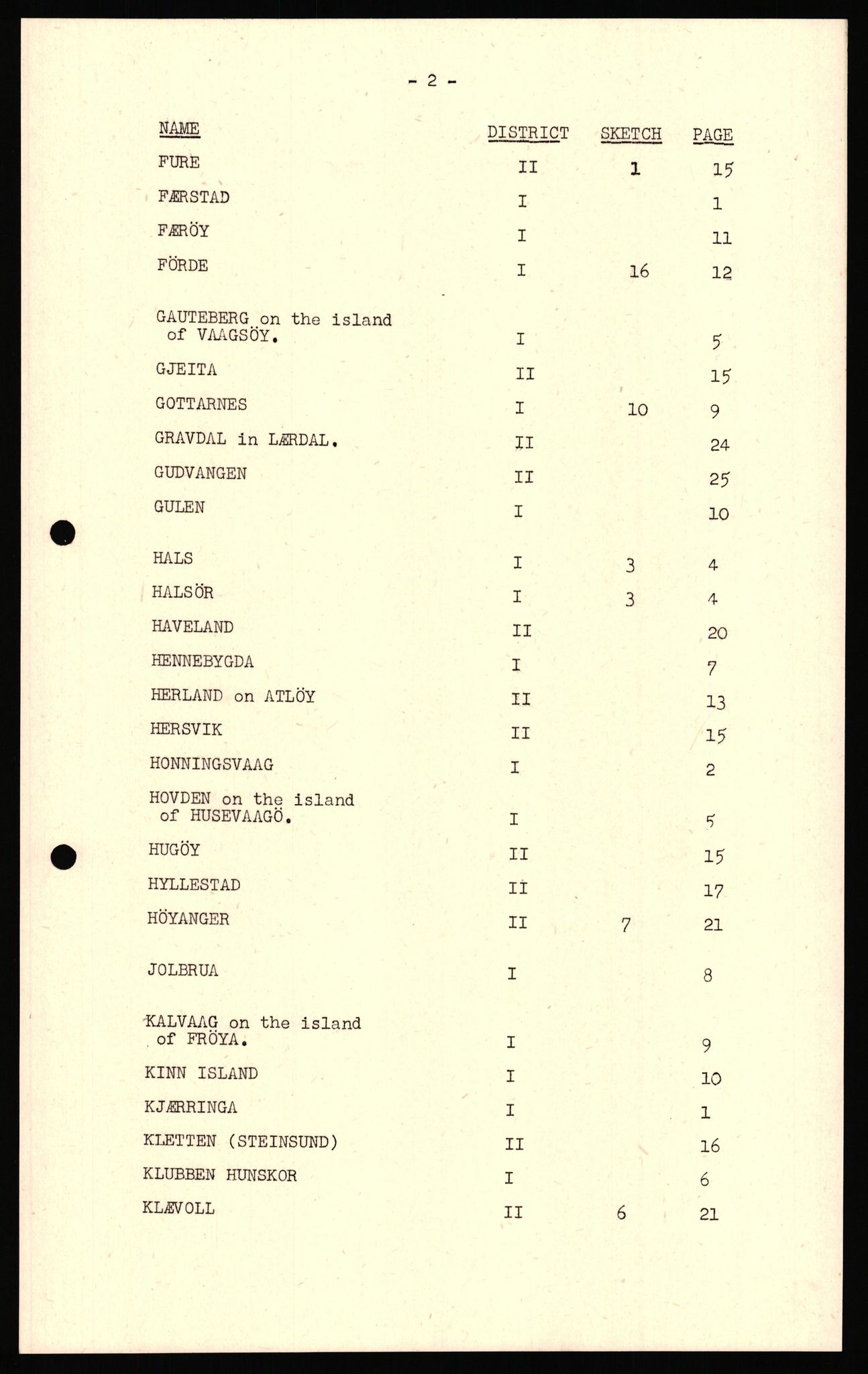 - 2 -

| NAME | DISTRICT | SKETCH | PAGE |
|---|---|---|---|
| FURE | II | 1 | 15 |
| FÆRSTAD | I | | 1 |
| FÆRÖY | I | | 11 |
| FÖRDE | I | 16 | 12 |
| GAUTEBERG on the island of VAAGSÖY. | I | | 5 |
| GJEITA | II | | 15 |
| GOTTARNES | I | 10 | 9 |
| GRAVDAL in LÆRDAL. | II | | 24 |
| GUDVANGEN | II | | 25 |
| GULEN | I | | 10 |
| HALS | I | 3 | 4 |
| HALSÖR | I | 3 | 4 |
| HAVELAND | II | | 20 |
| HENNEBYGDA | I | | 7 |
| HERLAND on ATLÖY | II | | 13 |
| HERSVIK | II | | 15 |
| HONNINGSVAAG | I | | 2 |
| HOVDEN on the island of HUSEVAAGÖ. | I | | 5 |
| HUGÖY | II | | 15 |
| HYLLESTAD | II | | 17 |
| HÖYANGER | II | 7 | 21 |
| JOLBRUA | I | | 8 |
| KALVAAG on the island of FRÖYA. | I | | 9 |
| KINN ISLAND | I | | 10 |
| KJÆRRINGA | I | | 1 |
| KLETTEN (STEINSUND) | II | | 16 |
| KLUBBEN HUNSKOR | I | | 6 |
| KLÆVOLL | II | 6 | 21 |